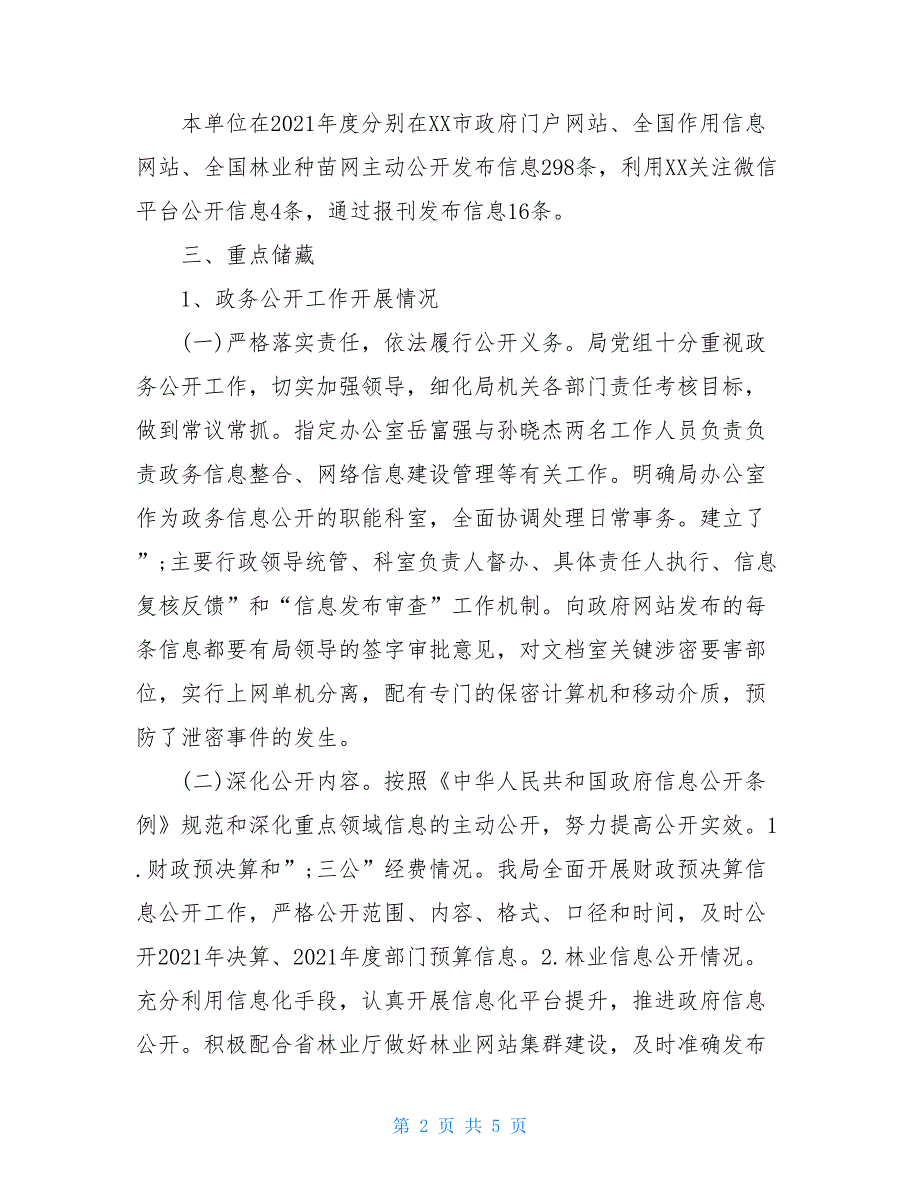 本单位在2021年度分别在XX市政府门户网站、全国作用信息网站、全国林业种苗网主动公开发布信息298条，利用XX关注微信平台公开信息4条，通过报刊发布信息16条。

三、重点储藏

1、政务公开工作开展情况

(一)严格落实责任，依法履行公开义务。局党组十分重视政务公开工作，切实加强领导，细化局机关各部门责任考核目标，做到常议常抓。指定办公室岳富强与孙晓杰两名工作人员负责负责政务信息整合、网络信息建设管理等有关工作。明确局办公室作为政务信息公开的职能科室，全面协调处理日常事务。建立了”;主要行政领导统管、科室负责人督办、具体责任人执行、信息复核反馈”和“信息发布审查”工作机制。向政府网站发布的每条信息都要有局领导的签字审批意见，对文档室关键涉密要害部位，实行上网单机分离，配有专门的保密计算机和移动介质，预防了泄密事件的发生。

(二)深化公开内容。按照《中华人民共和国政府信息公开条例》规范和深化重点领域信息的主动公开，努力提高公开实效。1.财政预决算和”;三公”经费情况。我局全面开展财政预决算信息公开工作，严格公开范围、内容、格式、口径和时间，及时公开2021年决算、2021年度部门预算信息。2.林业信息公开情况。充分利用信息化手段，认真开展信息化平台提升，推进政府信息公开。积极配合省林业厅做好林业网站集群建设，及时准确发布

第 2 页 共 5 页